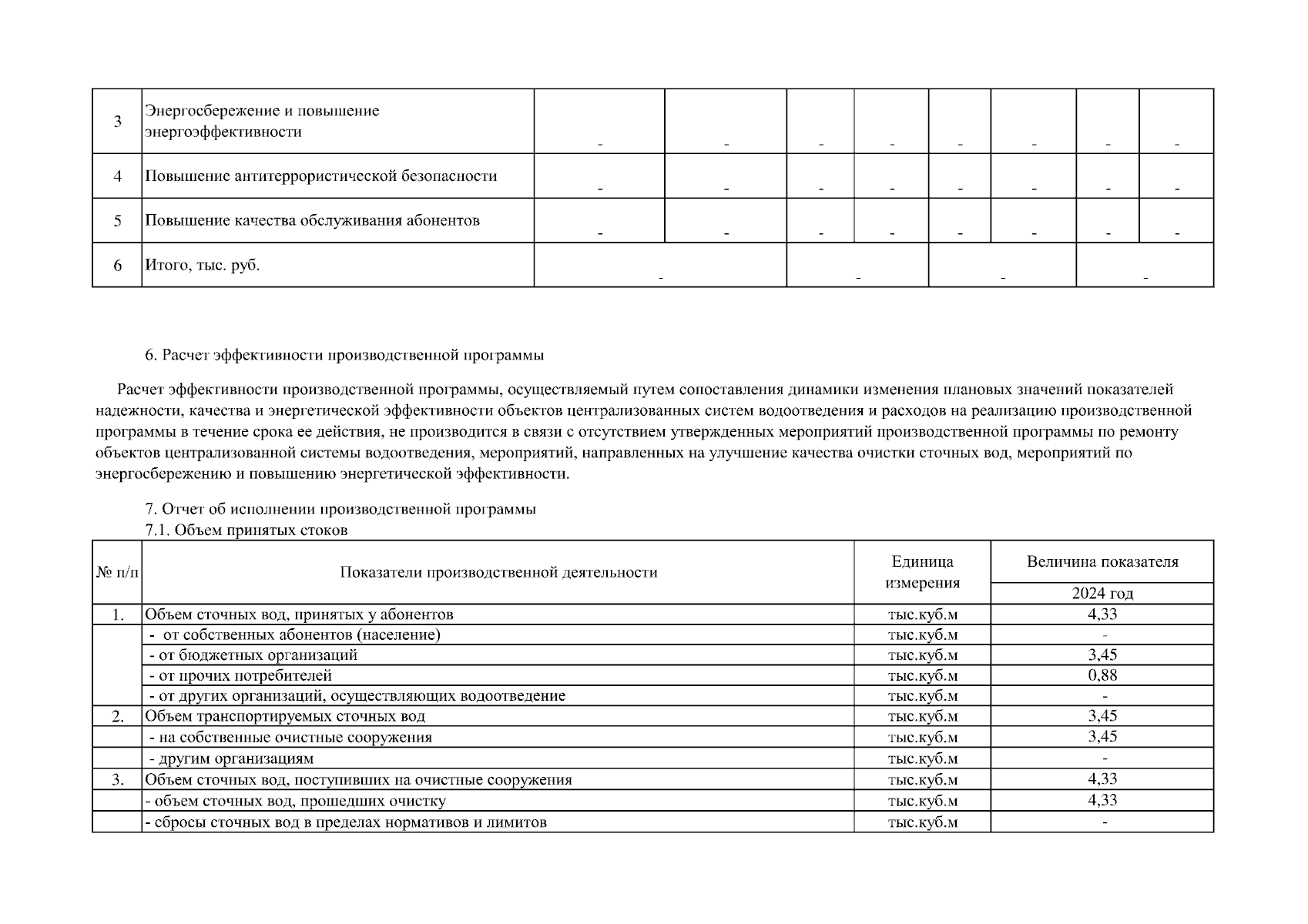 | 3 | Энергосбережение и повышение энергоэффективности | - | - | - | - | - | - | - | - |
|---|---|---|---|---|---|---|---|---|---|
| 4 | Повышение антитеррористической безопасности | - | - | - | - | - | - | - | - |
| 5 | Повышение качества обслуживания абонентов | - | - | - | - | - | - | - | - |
| 6 | Итого, тыс. руб. | - | | - | | - | | - | |

6. Расчет эффективности производственной программы

Расчет эффективности производственной программы, осуществляемый путем сопоставления динамики изменения плановых значений показателей надежности, качества и энергетической эффективности объектов централизованных систем водоотведения и расходов на реализацию производственной программы в течение срока ее действия, не производится в связи с отсутствием утвержденных мероприятий производственной программы по ремонту объектов централизованной системы водоотведения, мероприятий, направленных на улучшение качества очистки сточных вод, мероприятий по энергосбережению и повышению энергетической эффективности.

7. Отчет об исполнении производственной программы
7.1. Объем принятых стоков

| № п/п | Показатели производственной деятельности | Единица измерения | Величина показателя 2024 год |
|---|---|---|---|
| 1. | Объем сточных вод, принятых у абонентов | тыс.куб.м | 4,33 |
| | - от собственных абонентов (население) | тыс.куб.м | - |
| | - от бюджетных организаций | тыс.куб.м | 3,45 |
| | - от прочих потребителей | тыс.куб.м | 0,88 |
| | - от других организаций, осуществляющих водоотведение | тыс.куб.м | - |
| 2. | Объем транспортируемых сточных вод | тыс.куб.м | 3,45 |
| | - на собственные очистные сооружения | тыс.куб.м | 3,45 |
| | - другим организациям | тыс.куб.м | - |
| 3. | Объем сточных вод, поступивших на очистные сооружения | тыс.куб.м | 4,33 |
| | - объем сточных вод, прошедших очистку | тыс.куб.м | 4,33 |
| | - сбросы сточных вод в пределах нормативов и лимитов | тыс.куб.м | - |